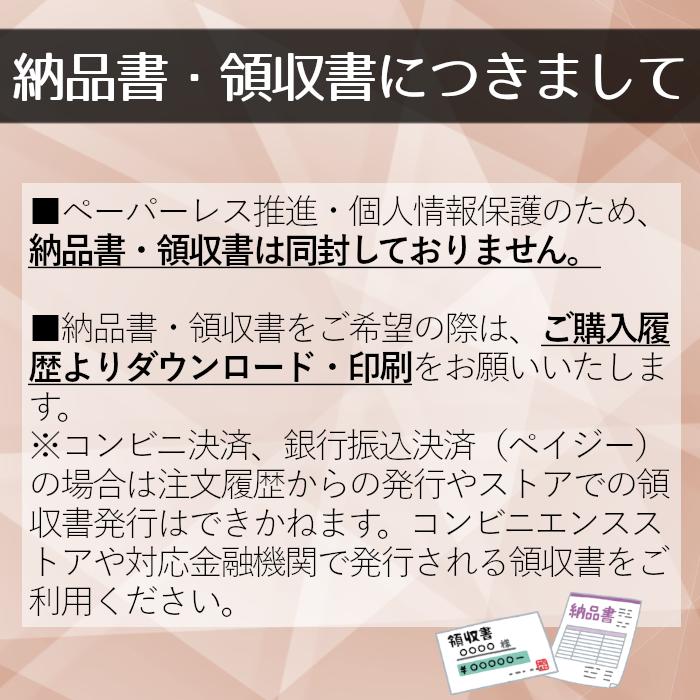 納品書・領収書につきまして

■ペーパーレス推進・個人情報保護のため、納品書・領収書は同封しておりません。

■納品書・領収書をご希望の際は、ご購入履歴よりダウンロード・印刷をお願いいたします。
※コンビニ決済、銀行振込決済（ペイジー）の場合は注文履歴からの発行やストアでの領収書発行はできかねます。コンビニエンスストアや対応金融機関で発行される領収書をご利用ください。

領収書
○○○○ 様
¥○○○○○ー

納品書